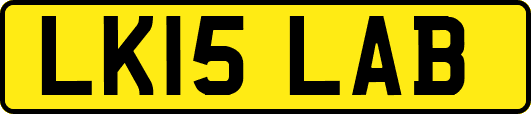 LK15 LAB